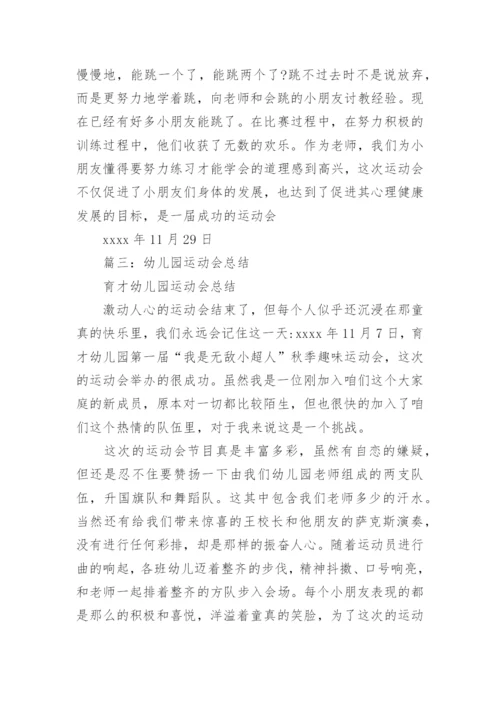 慢慢地，能跳一个了，能跳两个了?跳不过去时不是说放弃，而是更努力地学着跳，向老师和会跳的小朋友讨教经验。现在已经有好多小朋友能跳了。在比赛过程中，在努力积极的训练过程中，他们收获了无数的欢乐。作为老师，我们为小朋友懂得要努力练习才能学会的道理感到高兴，这次运动会不仅促进了小朋友们身体的发展，也达到了促进其心理健康发展的目标，是一届成功的运动会

xxxx 年 11 月 29 日

篇三：幼儿园运动会总结

育才幼儿园运动会总结

激动人心的运动会结束了，但每个人似乎还沉浸在那童真的快乐里，我们永远会记住这一天:xxxx 年 11 月 7 日，育才幼儿园第一届“我是无敌小超人”秋季趣味运动会，这次的运动会举办的很成功。虽然我是一位刚加入咱们这个大家庭的新成员，原本对一切都比较陌生，但也很快的加入了咱们这个热情的队伍里，对于我来说这是一个挑战。

这次的运动会节目真是丰富多彩，虽然有自恋的嫌疑，但还是忍不住要赞扬一下由我们幼儿园老师组成的两支队伍，升国旗队和舞蹈队。这其中包含我们老师多少的汗水。当然还有给我们带来惊喜的王校长和他朋友的萨克斯演奏，没有进行任何彩排，却是那样的振奋人心。随着运动员进行曲的响起，各班幼儿迈着整齐的步伐，精神抖擞、口号响亮，和老师一起排着整齐的方队步入会场。每个小朋友表现的都是那么的积极和喜悦，洋溢着童真的笑脸，为了这次的运动